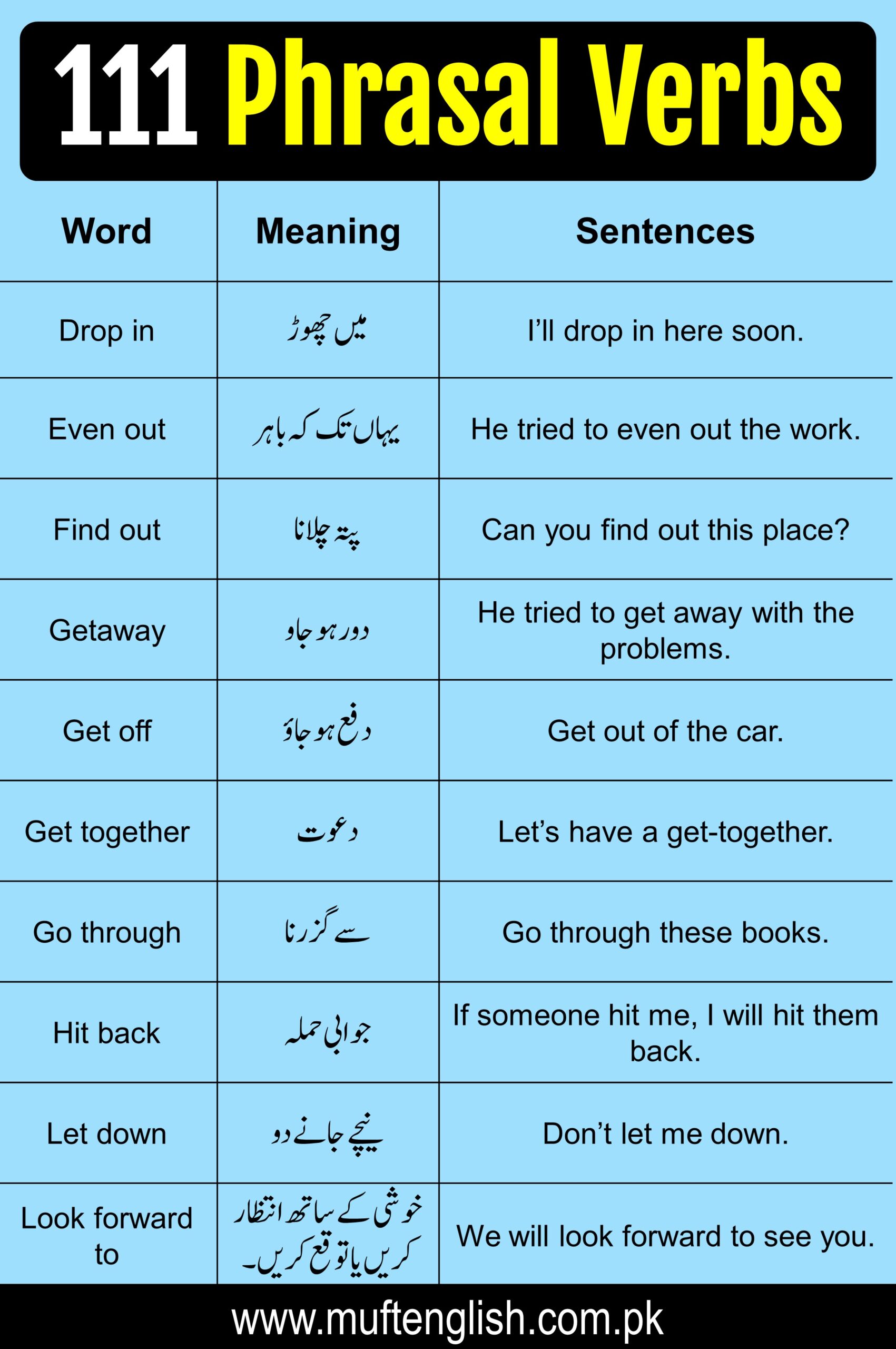 111 Phrasal Verbs

| Word | Meaning | Sentences |
|---|---|---|
| Drop in | میں چھوڑ | I'll drop in here soon. |
| Even out | یہاں تک کہ باہر | He tried to even out the work. |
| Find out | پتہ چلانا | Can you find out this place? |
| Getaway | دور ہو جاو | He tried to get away with the problems. |
| Get off | دفع ہو جاؤ | Get out of the car. |
| Get together | دعوت | Let's have a get-together. |
| Go through | سے گزرنا | Go through these books. |
| Hit back | جوابی حملہ | If someone hit me, I will hit them back. |
| Let down | نیچے جانے دو | Don't let me down. |
| Look forward to | خوشی کے ساتھ انتظار کریں یا توقع کریں۔ | We will look forward to see you. |

www.muftenglish.com.pk